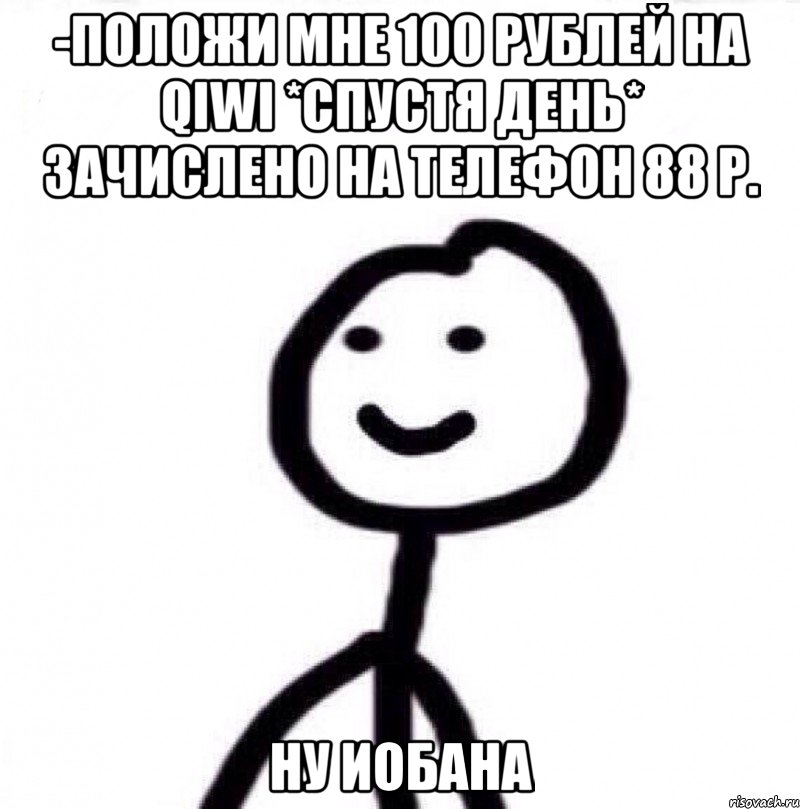 -ПОЛОЖИ МНЕ 100 РУБЛЕЙ НА QIWI *СПУСТЯ ДЕНЬ* ЗАЧИСЛЕНО НА ТЕЛЕФОН 88 Р.

НУ ИОБАНА

risovach.ru